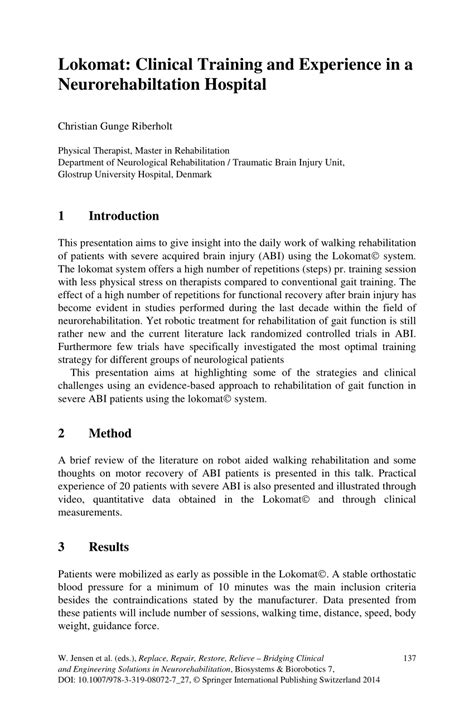 Lokomat: Clinical Training and Experience in a Neurorehabiltation Hospital

Christian Gunge Riberholt

Physical Therapist, Master in Rehabilitation
Department of Neurological Rehabilitation / Traumatic Brain Injury Unit, Glostrup University Hospital, Denmark

1 Introduction

This presentation aims to give insight into the daily work of walking rehabilitation of patients with severe acquired brain injury (ABI) using the Lokomat© system. The lokomat system offers a high number of repetitions (steps) pr. training session with less physical stress on therapists compared to conventional gait training. The effect of a high number of repetitions for functional recovery after brain injury has become evident in studies performed during the last decade within the field of neurorehabilitation. Yet robotic treatment for rehabilitation of gait function is still rather new and the current literature lack randomized controlled trials in ABI. Furthermore few trials have specifically investigated the most optimal training strategy for different groups of neurological patients

This presentation aims at highlighting some of the strategies and clinical challenges using an evidence-based approach to rehabilitation of gait function in severe ABI patients using the lokomat© system.

2 Method

A brief review of the literature on robot aided walking rehabilitation and some thoughts on motor recovery of ABI patients is presented in this talk. Practical experience of 20 patients with severe ABI is also presented and illustrated through video, quantitative data obtained in the Lokomat© and through clinical measurements.

3 Results

Patients were mobilized as early as possible in the Lokomat©. A stable orthostatic blood pressure for a minimum of 10 minutes was the main inclusion criteria besides the contraindications stated by the manufacturer. Data presented from these patients will include number of sessions, walking time, distance, speed, body weight, guidance force.

W. Jensen et al. (eds.), Replace, Repair, Restore, Relieve – Bridging Clinical and Engineering Solutions in Neurorehabilitation, Biosystems & Biorobotics 7, DOI: 10.1007/978-3-319-08072-7_27, © Springer International Publishing Switzerland 2014

137